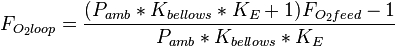 $F_{O_2loop} = \frac{(P_{amb} * K_{bellows} * K_E + 1)F_{O_2feed} - 1}{P_{amb} * K_{bellows} * K_E}$